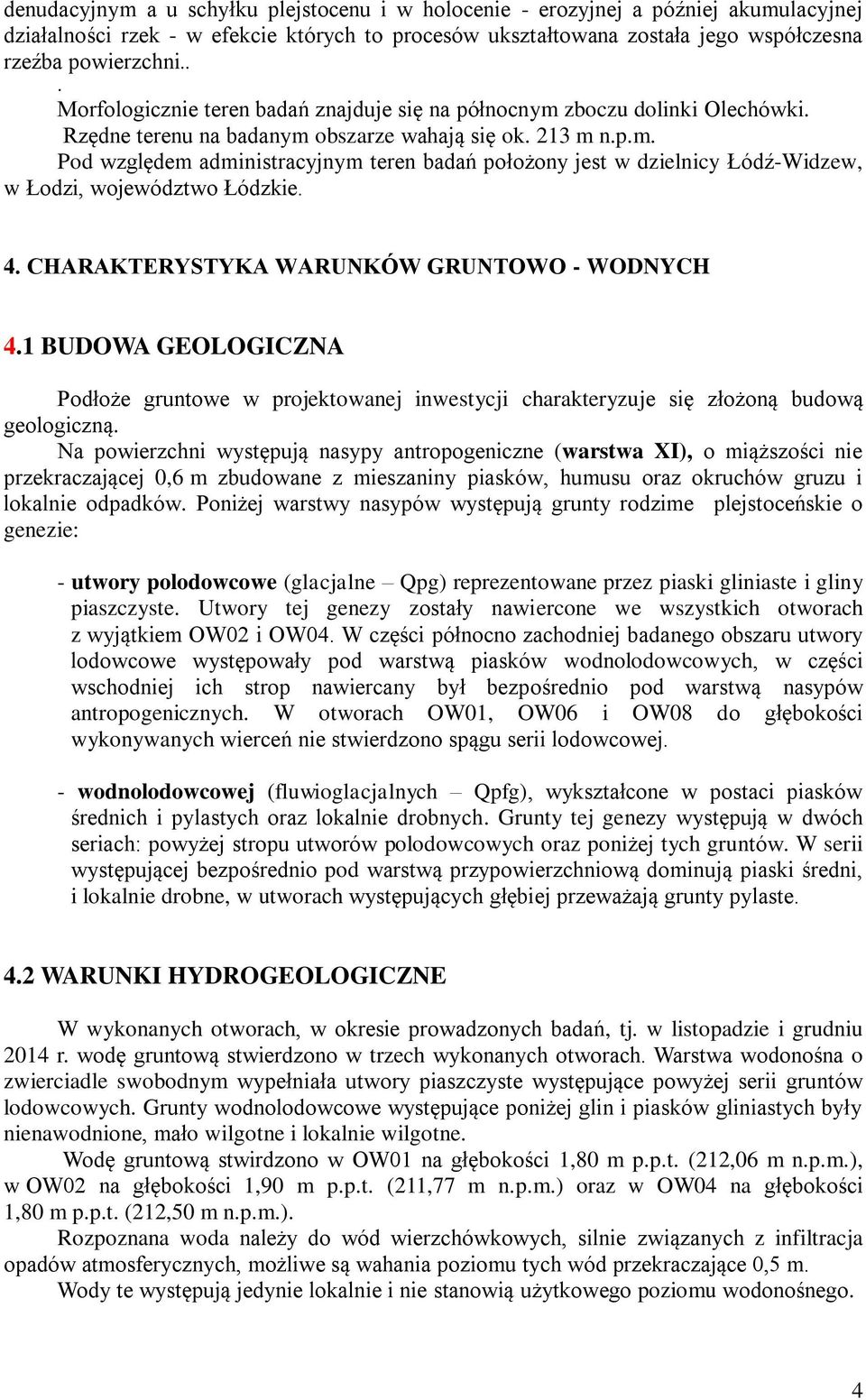 denudacyjnym a u schyłku plejstocenu i w holocenie - erozyjnej a później akumulacyjnej działalności rzek - w efekcie których to procesów ukształtowana została jego współczesna rzeźba powierzchni..

. Morfologicznie teren badań znajduje się na północnym zboczu dolinki Olechówki. Rzędne terenu na badanym obszarze wahają się ok. 213 m n.p.m.

Pod względem administracyjnym teren badań położony jest w dzielnicy Łódź-Widzew, w Łodzi, województwo Łódzkie.

4. CHARAKTERYSTYKA WARUNKÓW GRUNTOWO - WODNYCH

4.1 BUDOWA GEOLOGICZNA

Podłoże gruntowe w projektowanej inwestycji charakteryzuje się złożoną budową geologiczną.

Na powierzchni występują nasypy antropogeniczne (warstwa XI), o miąższości nie przekraczającej 0,6 m zbudowane z mieszaniny piasków, humusu oraz okruchów gruzu i lokalnie odpadków. Poniżej warstwy nasypów występują grunty rodzime plejstoceńskie o genezie:

- utwory polodowcowe (glacjalne – Qpg) reprezentowane przez piaski gliniaste i gliny piaszczyste. Utwory tej genezy zostały nawiercone we wszystkich otworach z wyjątkiem OW02 i OW04. W części północno zachodniej badanego obszaru utwory lodowcowe występowały pod warstwą piasków wodnolodowcowych, w części wschodniej ich strop nawiercany był bezpośrednio pod warstwą nasypów antropogenicznych. W otworach OW01, OW06 i OW08 do głębokości wykonywanych wierceń nie stwierdzono spągu serii lodowcowej.

- wodnolodowcowej (fluwioglacjalnych – Qpfg), wykształcone w postaci piasków średnich i pylastych oraz lokalnie drobnych. Grunty tej genezy występują w dwóch seriach: powyżej stropu utworów polodowcowych oraz poniżej tych gruntów. W serii występującej bezpośrednio pod warstwą przypowierzchniową dominują piaski średni, i lokalnie drobne, w utworach występujących głębiej przeważają grunty pylaste.

4.2 WARUNKI HYDROGEOLOGICZNE

W wykonanych otworach, w okresie prowadzonych badań, tj. w listopadzie i grudniu 2014 r. wodę gruntową stwierdzono w trzech wykonanych otworach. Warstwa wodonośna o zwierciadle swobodnym wypełniała utwory piaszczyste występujące powyżej serii gruntów lodowcowych. Grunty wodnolodowcowe występujące poniżej glin i piasków gliniastych były nienawodnione, mało wilgotne i lokalnie wilgotne.

Wodę gruntową stwirdzono w OW01 na głębokości 1,80 m p.p.t. (212,06 m n.p.m.), w OW02 na głębokości 1,90 m p.p.t. (211,77 m n.p.m.) oraz w OW04 na głębokości 1,80 m p.p.t. (212,50 m n.p.m.).

Rozpoznana woda należy do wód wierzchówkowych, silnie związanych z infiltracja opadów atmosferycznych, możliwe są wahania poziomu tych wód przekraczające 0,5 m.

Wody te występują jedynie lokalnie i nie stanowią użytkowego poziomu wodonośnego.

4